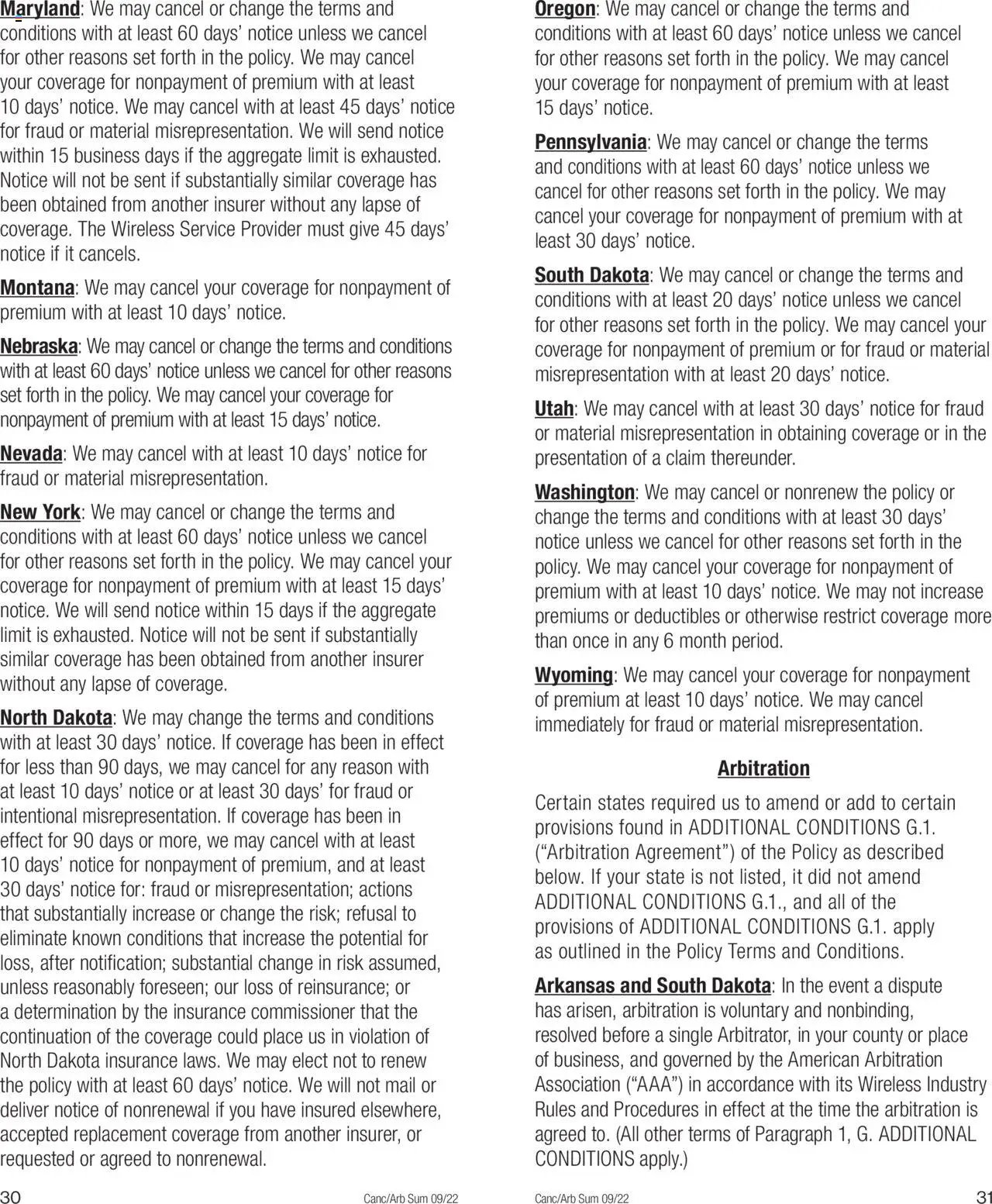 Maryland: We may cancel or change the terms and conditions with at least 60 days' notice unless we cancel for other reasons set forth in the policy. We may cancel your coverage for nonpayment of premium with at least 10 days' notice. We may cancel with at least 45 days' notice for fraud or material misrepresentation. We will send notice within 15 business days if the aggregate limit is exhausted. Notice will not be sent if substantially similar coverage has been obtained from another insurer without any lapse of coverage. The Wireless Service Provider must give 45 days' notice if it cancels.

Montana: We may cancel your coverage for nonpayment of premium with at least 10 days' notice.

Nebraska: We may cancel or change the terms and conditions with at least 60 days' notice unless we cancel for other reasons set forth in the policy. We may cancel your coverage for nonpayment of premium with at least 15 days' notice.

Nevada: We may cancel with at least 10 days' notice for fraud or material misrepresentation.

New York: We may cancel or change the terms and conditions with at least 60 days' notice unless we cancel for other reasons set forth in the policy. We may cancel your coverage for nonpayment of premium with at least 15 days' notice. We will send notice within 15 days if the aggregate limit is exhausted. Notice will not be sent if substantially similar coverage has been obtained from another insurer without any lapse of coverage.

North Dakota: We may change the terms and conditions with at least 30 days' notice. If coverage has been in effect for less than 90 days, we may cancel for any reason with at least 10 days' notice or at least 30 days' for fraud or intentional misrepresentation. If coverage has been in effect for 90 days or more, we may cancel with at least 10 days' notice for nonpayment of premium, and at least 30 days' notice for: fraud or misrepresentation; actions that substantially increase or change the risk; refusal to eliminate known conditions that increase the potential for loss, after notification; substantial change in risk assumed, unless reasonably foreseen; our loss of reinsurance; or a determination by the insurance commissioner that the continuation of the coverage could place us in violation of North Dakota insurance laws. We may elect not to renew the policy with at least 60 days' notice. We will not mail or deliver notice of nonrenewal if you have insured elsewhere, accepted replacement coverage from another insurer, or requested or agreed to nonrenewal.

30 Canc/Arb Sum 09/22

Oregon: We may cancel or change the terms and conditions with at least 60 days' notice unless we cancel for other reasons set forth in the policy. We may cancel your coverage for nonpayment of premium with at least 15 days' notice.

Pennsylvania: We may cancel or change the terms and conditions with at least 60 days' notice unless we cancel for other reasons set forth in the policy. We may cancel your coverage for nonpayment of premium with at least 30 days' notice.

South Dakota: We may cancel or change the terms and conditions with at least 20 days' notice unless we cancel for other reasons set forth in the policy. We may cancel your coverage for nonpayment of premium or for fraud or material misrepresentation with at least 20 days' notice.

Utah: We may cancel with at least 30 days' notice for fraud or material misrepresentation in obtaining coverage or in the presentation of a claim thereunder.

Washington: We may cancel or nonrenew the policy or change the terms and conditions with at least 30 days' notice unless we cancel for other reasons set forth in the policy. We may cancel your coverage for nonpayment of premium with at least 10 days' notice. We may not increase premiums or deductibles or otherwise restrict coverage more than once in any 6 month period.

Wyoming: We may cancel your coverage for nonpayment of premium at least 10 days' notice. We may cancel immediately for fraud or material misrepresentation.

Arbitration

Certain states required us to amend or add to certain provisions found in ADDITIONAL CONDITIONS G.1. ("Arbitration Agreement") of the Policy as described below. If your state is not listed, it did not amend ADDITIONAL CONDITIONS G.1., and all of the provisions of ADDITIONAL CONDITIONS G.1. apply as outlined in the Policy Terms and Conditions.

Arkansas and South Dakota: In the event a dispute has arisen, arbitration is voluntary and nonbinding, resolved before a single Arbitrator, in your county or place of business, and governed by the American Arbitration Association ("AAA") in accordance with its Wireless Industry Rules and Procedures in effect at the time the arbitration is agreed to. (All other terms of Paragraph 1, G. ADDITIONAL CONDITIONS apply.)

Canc/Arb Sum 09/22 31